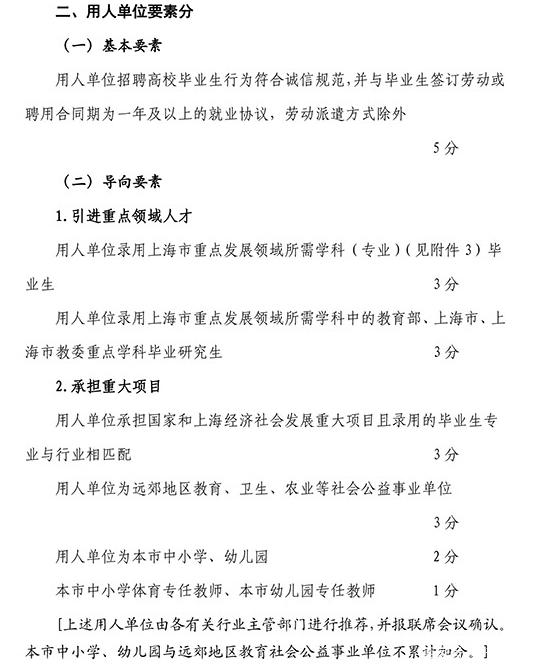 二、用人单位要素分

（一）基本要素

用人单位招聘高校毕业生行为符合诚信规范，并与毕业生签订劳动或聘用合同期为一年及以上的就业协议，劳动派遣方式除外

5分

（二）导向要素

1. 引进重点领域人才

用人单位录用上海市重点发展领域所需学科（专业）（见附件3）毕业生 3分

用人单位录用上海市重点发展领域所需学科中的教育部、上海市、上海市教委重点学科毕业研究生 3分

2. 承担重大项目

用人单位承担国家和上海经济社会发展重大项目且录用的毕业生专业与行业相匹配 3分

用人单位为远郊地区教育、卫生、农业等社会公益事业单位

3分

用人单位为本市中小学、幼儿园 2分

本市中小学体育专任教师、本市幼儿园专任教师 1分

［上述用人单位由各有关行业主管部门进行推荐，并报联席会议确认。本市中小学、幼儿园与远郊地区教育社会公益事业单位不累计加分。］